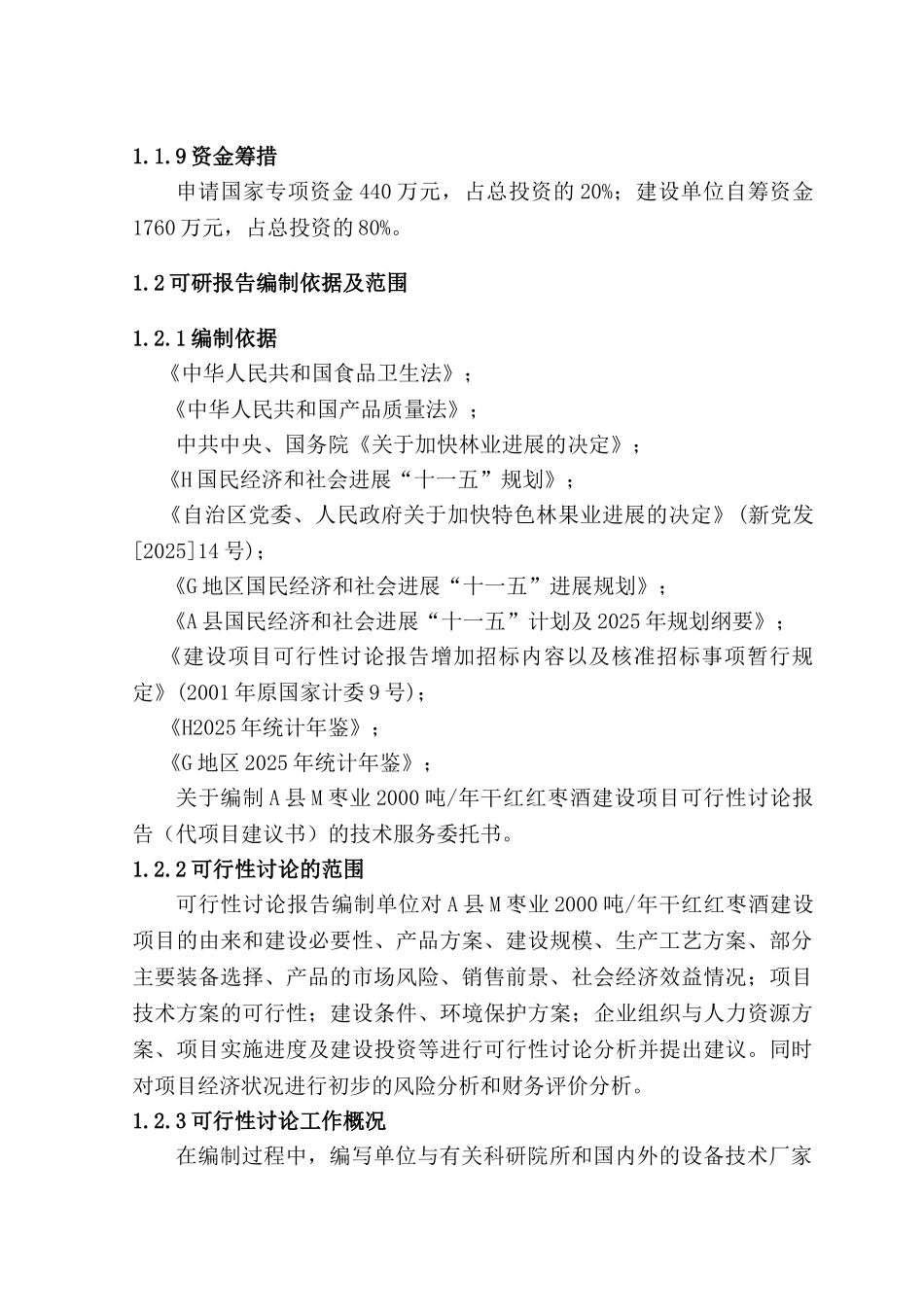 1.1.9 资金筹措

申请国家专项资金 440 万元，占总投资的 20%；建设单位自筹资金 1760 万元，占总投资的 80%。

1.2 可研报告编制依据及范围

1.2.1 编制依据

《中华人民共和国食品卫生法》；

《中华人民共和国产品质量法》；

中共中央、国务院《关于加快林业进展的决定》；

《H 国民经济和社会进展“十一五”规划》；

《自治区党委、人民政府关于加快特色林果业进展的决定》(新党发[2025]14 号)；

《G 地区国民经济和社会进展“十一五”进展规划》；

《A 县国民经济和社会进展“十一五”计划及 2025 年规划纲要》；

《建设项目可行性讨论报告增加招标内容以及核准招标事项暂行规定》(2001 年原国家计委 9 号)；

《H2025 年统计年鉴》；

《G 地区 2025 年统计年鉴》；

关于编制 A 县 M 枣业 2000 吨/年干红红枣酒建设项目可行性讨论报告（代项目建议书）的技术服务委托书。

1.2.2 可行性讨论的范围

可行性讨论报告编制单位对 A 县 M 枣业 2000 吨/年干红红枣酒建设项目的由来和建设必要性、产品方案、建设规模、生产工艺方案、部分主要装备选择、产品的市场风险、销售前景、社会经济效益情况；项目技术方案的可行性；建设条件、环境保护方案；企业组织与人力资源方案、项目实施进度及建设投资等进行可行性讨论分析并提出建议。同时对项目经济状况进行初步的风险分析和财务评价分析。

1.2.3 可行性讨论工作概况

在编制过程中，编写单位与有关科研院所和国内外的设备技术厂家